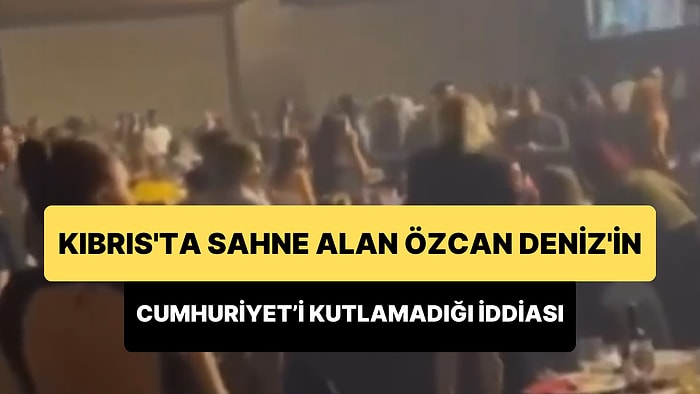 KIBRIS'TA SAHNE ALAN ÖZCAN DENİZ'İN

CUMHURİYET'İ KUTLAMADIĞI İDDİASI